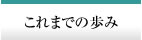 これまでの歩み